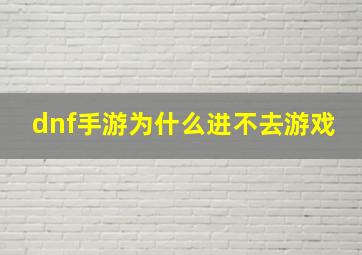 dnf手游为什么进不去游戏